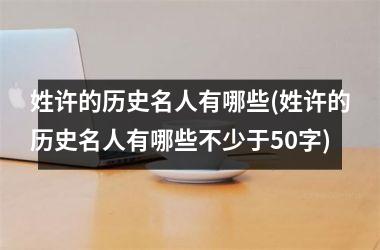 姓许的历史名人有哪些(姓许的历史名人有哪些不少于50字)